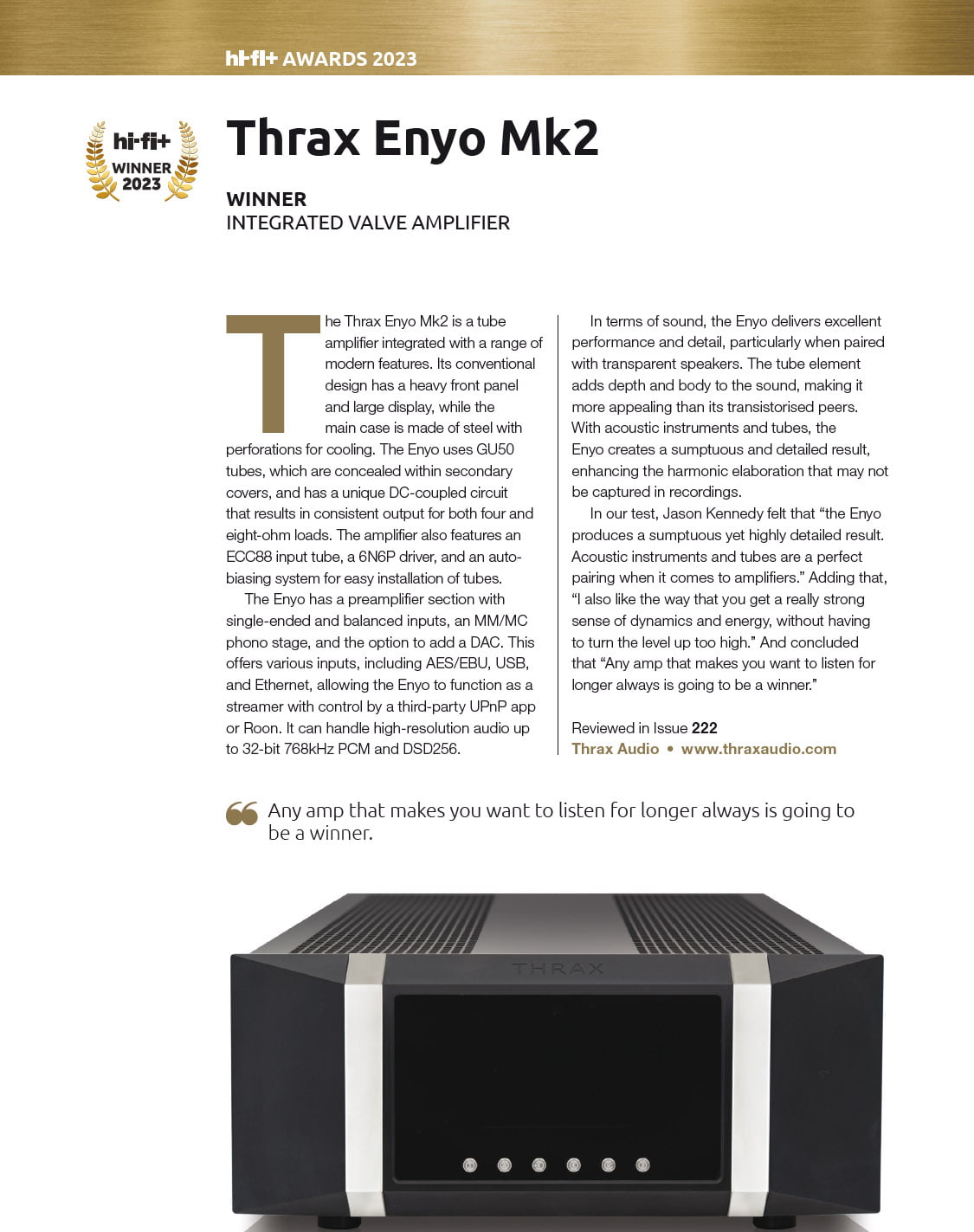 hi-fi+ AWARDS 2023

hi-fi+ WINNER 2023

Thrax Enyo Mk2

WINNER
INTEGRATED VALVE AMPLIFIER

The Thrax Enyo Mk2 is a tube amplifier integrated with a range of modern features. Its conventional design has a heavy front panel and large display, while the main case is made of steel with perforations for cooling. The Enyo uses GU50 tubes, which are concealed within secondary covers, and has a unique DC-coupled circuit that results in consistent output for both four and eight-ohm loads. The amplifier also features an ECC88 input tube, a 6N6P driver, and an auto-biasing system for easy installation of tubes.

The Enyo has a preamplifier section with single-ended and balanced inputs, an MM/MC phono stage, and the option to add a DAC. This offers various inputs, including AES/EBU, USB, and Ethernet, allowing the Enyo to function as a streamer with control by a third-party UPnP app or Roon. It can handle high-resolution audio up to 32-bit 768kHz PCM and DSD256.

In terms of sound, the Enyo delivers excellent performance and detail, particularly when paired with transparent speakers. The tube element adds depth and body to the sound, making it more appealing than its transistorised peers. With acoustic instruments and tubes, the Enyo creates a sumptuous and detailed result, enhancing the harmonic elaboration that may not be captured in recordings.

In our test, Jason Kennedy felt that “the Enyo produces a sumptuous yet highly detailed result. Acoustic instruments and tubes are a perfect pairing when it comes to amplifiers.” Adding that, “I also like the way that you get a really strong sense of dynamics and energy, without having to turn the level up too high.” And concluded that “Any amp that makes you want to listen for longer always is going to be a winner.”

Reviewed in Issue 222
Thrax Audio • www.thraxaudio.com

Any amp that makes you want to listen for longer always is going to be a winner.

THRAX